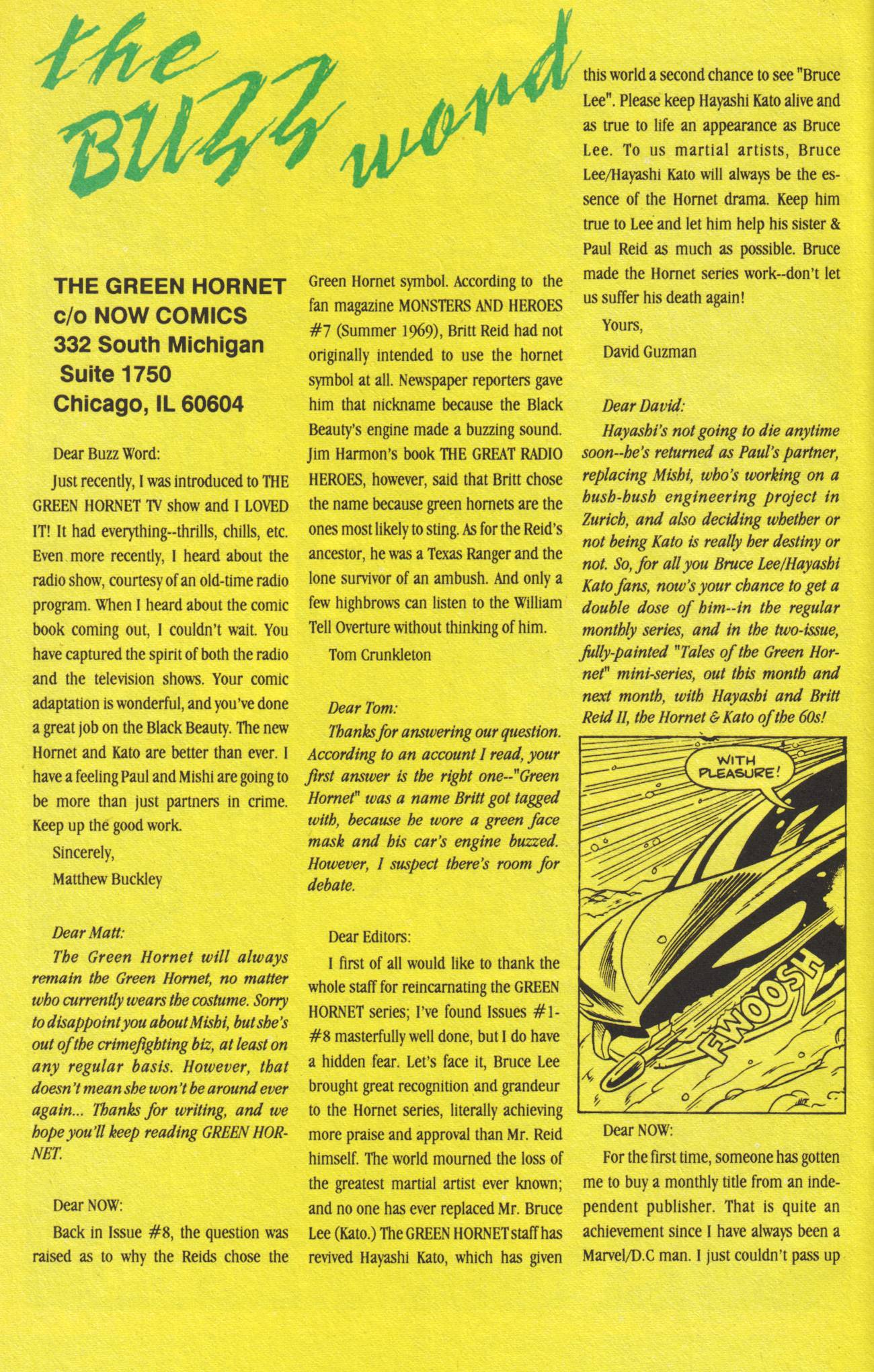 the BUZZ word

THE GREEN HORNET
c/o NOW COMICS
332 South Michigan
Suite 1750
Chicago, IL 60604

Dear Buzz Word:

Just recently, I was introduced to THE GREEN HORNET TV show and I LOVED IT! It had everything--thrills, chills, etc. Even more recently, I heard about the radio show, courtesy of an old-time radio program. When I heard about the comic book coming out, I couldn't wait. You have captured the spirit of both the radio and the television shows. Your comic adaptation is wonderful, and you've done a great job on the Black Beauty. The new Hornet and Kato are better than ever. I have a feeling Paul and Mishi are going to be more than just partners in crime. Keep up the good work.

Sincerely,
Matthew Buckley

Dear Matt:

The Green Hornet will always remain the Green Hornet, no matter who currently wears the costume. Sorry to disappoint you about Mishi, but she's out of the crimefighting biz, at least on any regular basis. However, that doesn't mean she won't be around ever again... Thanks for writing, and we hope you'll keep reading GREEN HORNET.

Dear NOW:

Back in Issue #8, the question was raised as to why the Reids chose the Green Hornet symbol. According to the fan magazine MONSTERS AND HEROES #7 (Summer 1969), Britt Reid had not originally intended to use the hornet symbol at all. Newspaper reporters gave him that nickname because the Black Beauty's engine made a buzzing sound. Jim Harmon's book THE GREAT RADIO HEROES, however, said that Britt chose the name because green hornets are the ones most likely to sting. As for the Reid's ancestor, he was a Texas Ranger and the lone survivor of an ambush. And only a few highbrows can listen to the William Tell Overture without thinking of him.

Tom Crunkleton

Dear Tom:

Thanks for answering our question. According to an account I read, your first answer is the right one--"Green Hornet" was a name Britt got tagged with, because he wore a green face mask and his car's engine buzzed. However, I suspect there's room for debate.

Dear Editors:

I first of all would like to thank the whole staff for reincarnating the GREEN HORNET series; I've found Issues #1-#8 masterfully well done, but I do have a hidden fear. Let's face it, Bruce Lee brought great recognition and grandeur to the Hornet series, literally achieving more praise and approval than Mr. Reid himself. The world mourned the loss of the greatest martial artist ever known; and no one has ever replaced Mr. Bruce Lee (Kato.) The GREEN HORNET staff has revived Hayashi Kato, which has given this world a second chance to see "Bruce Lee". Please keep Hayashi Kato alive and as true to life an appearance as Bruce Lee. To us martial artists, Bruce Lee/Hayashi Kato will always be the essence of the Hornet drama. Keep him true to Lee and let him help his sister & Paul Reid as much as possible. Bruce made the Hornet series work--don't let us suffer his death again!

Yours,
David Guzman

Dear David:

Hayashi's not going to die anytime soon--he's returned as Paul's partner, replacing Mishi, who's working on a hush-hush engineering project in Zurich, and also deciding whether or not being Kato is really her destiny or not. So, for all you Bruce Lee/Hayashi Kato fans, now's your chance to get a double dose of him--in the regular monthly series, and in the two-issue, fully-painted "Tales of the Green Hornet" mini-series, out this month and next month, with Hayashi and Britt Reid II, the Hornet & Kato of the 60s!

WITH PLEASURE!

FWOOSH

Dear NOW:

For the first time, someone has gotten me to buy a monthly title from an independent publisher. That is quite an achievement since I have always been a Marvel/D.C man. I just couldn't pass up